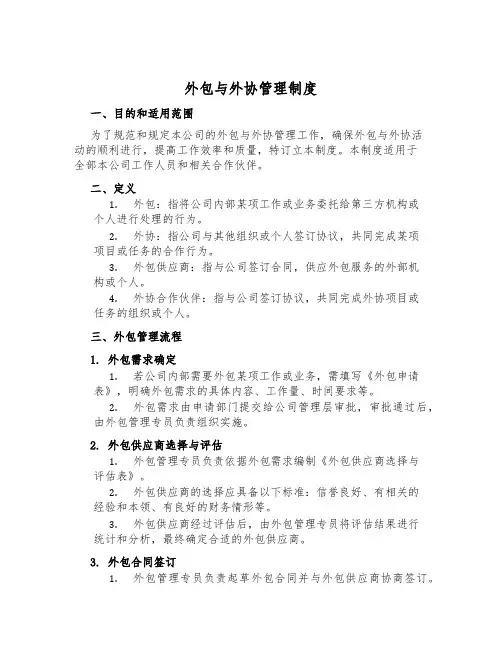 外包与外协管理制度

一、目的和适用范围

为了规范和规定本公司的外包与外协管理工作，确保外包与外协活动的顺利进行，提高工作效率和质量，特订立本制度。本制度适用于全部本公司工作人员和相关合作伙伴。

二、定义

1. 外包：指将公司内部某项工作或业务委托给第三方机构或个人进行处理的行为。

2. 外协：指公司与其他组织或个人签订协议，共同完成某项项目或任务的合作行为。

3. 外包供应商：指与公司签订合同，供应外包服务的外部机构或个人。

4. 外协合作伙伴：指与公司签订协议，共同完成外协项目或任务的组织或个人。

三、外包管理流程

1. 外包需求确定

1. 若公司内部需要外包某项工作或业务，需填写《外包申请表》，明确外包需求的具体内容、工作量、时间要求等。

2. 外包需求由申请部门提交给公司管理层审批，审批通过后，由外包管理专员负责组织实施。

2. 外包供应商选择与评估

1. 外包管理专员负责依据外包需求编制《外包供应商选择与评估表》。

2. 外包供应商的选择应具备以下标准：信誉良好、有相关的经验和本领、有良好的财务情形等。

3. 外包供应商经过评估后，由外包管理专员将评估结果进行统计和分析，最终确定合适的外包供应商。

3. 外包合同签订

1. 外包管理专员负责起草外包合同并与外包供应商协商签订。